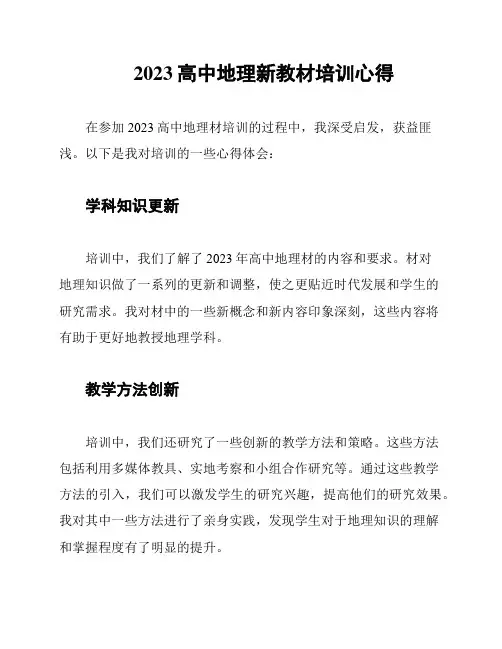 2023 高中地理新教材培训心得

在参加 2023 高中地理材培训的过程中，我深受启发，获益匪浅。以下是我对培训的一些心得体会：

学科知识更新

培训中，我们了解了 2023 年高中地理材的内容和要求。材对地理知识做了一系列的更新和调整，使之更贴近时代发展和学生的研究需求。我对材中的一些新概念和新内容印象深刻，这些内容将有助于更好地教授地理学科。

教学方法创新

培训中，我们还研究了一些创新的教学方法和策略。这些方法包括利用多媒体教具、实地考察和小组合作研究等。通过这些教学方法的引入，我们可以激发学生的研究兴趣，提高他们的研究效果。我对其中一些方法进行了亲身实践，发现学生对于地理知识的理解和掌握程度有了明显的提升。